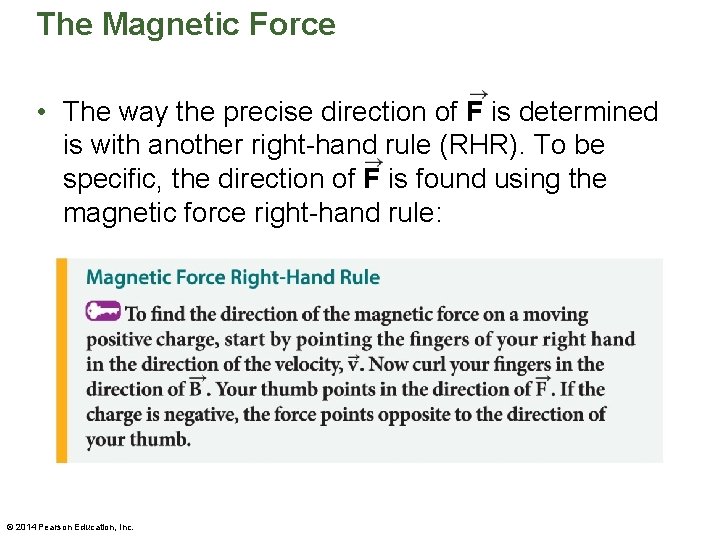 The Magnetic Force

• The way the precise direction of $\vec{F}$ is determined is with another right-hand rule (RHR). To be specific, the direction of $\vec{F}$ is found using the magnetic force right-hand rule:

Magnetic Force Right-Hand Rule

To find the direction of the magnetic force on a moving positive charge, start by pointing the fingers of your right hand in the direction of the velocity, $\vec{v}$. Now curl your fingers in the direction of $\vec{B}$. Your thumb points in the direction of $\vec{F}$. If the charge is negative, the force points opposite to the direction of your thumb.

© 2014 Pearson Education, Inc.